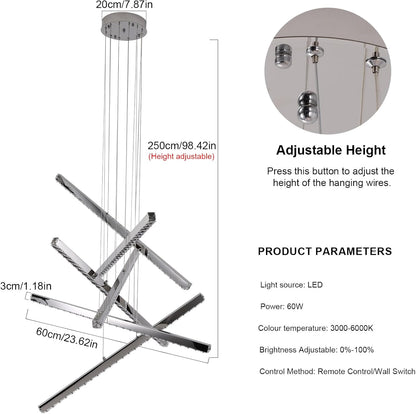 20cm/7.87in

250cm/98.42in
(Height adjustable)

3cm/1.18in

60cm/23.62in

Adjustable Height

Press this button to adjust the height of the hanging wires.

PRODUCT PARAMETERS

Light source: LED

Power: 60W

Colour temperature: 3000-6000K

Brightness Adjustable: 0%-100%

Control Method: Remote Control/Wall Switch